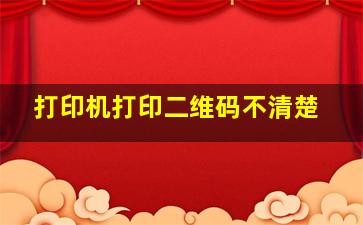 打印机打印二维码不清楚